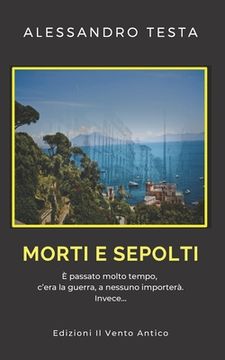 ALESSANDRO TESTA

MORTI E SEPOLTI

È passato molto tempo,
c'era la guerra, a nessuno importerà.
Invece...

Edizioni Il Vento Antico